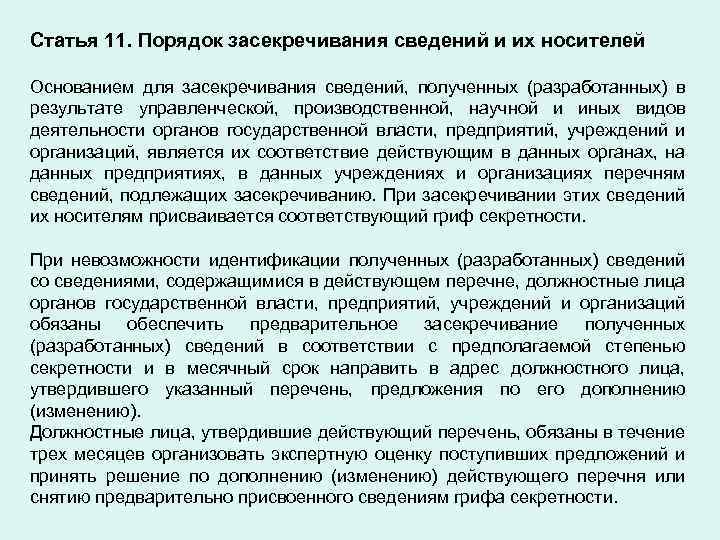 Статья 11. Порядок засекречивания сведений и их носителей

Основанием для засекречивания сведений, полученных (разработанных) в результате управленческой, производственной, научной и иных видов деятельности органов государственной власти, предприятий, учреждений и организаций, является их соответствие действующим в данных органах, на данных предприятиях, в данных учреждениях и организациях перечням сведений, подлежащих засекречиванию. При засекречивании этих сведений их носителям присваивается соответствующий гриф секретности.

При невозможности идентификации полученных (разработанных) сведений со сведениями, содержащимися в действующем перечне, должностные лица органов государственной власти, предприятий, учреждений и организаций обязаны обеспечить предварительное засекречивание полученных (разработанных) сведений в соответствии с предполагаемой степенью секретности и в месячный срок направить в адрес должностного лица, утвердившего указанный перечень, предложения по его дополнению (изменению).
Должностные лица, утвердившие действующий перечень, обязаны в течение трех месяцев организовать экспертную оценку поступивших предложений и принять решение по дополнению (изменению) действующего перечня или снятию предварительно присвоенного сведениям грифа секретности.